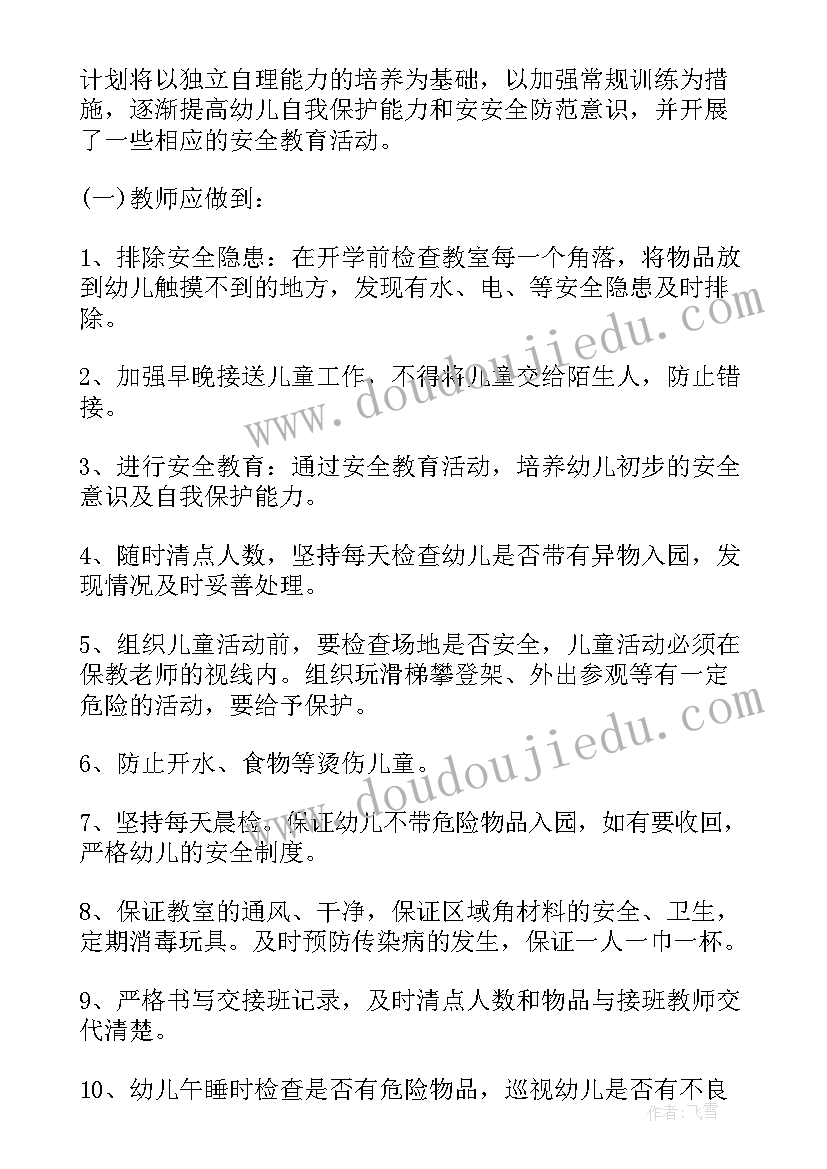 计划将以独立自理能力的培养为基础，以加强常规训练为措施，逐渐提高幼儿自我保护能力和安安全防范意识，并开展了一些相应的安全教育活动。

(一)教师应做到：

1、排除安全隐患：在开学前检查教室每一个角落，将物品放到幼儿触摸不到的地方，发现有水、电、等安全隐患及时排除。

2、加强早晚接送儿童工作，不得将儿童交给陌生人，防止错接。

3、进行安全教育：通过安全教育活动，培养幼儿初步的安全意识及自我保护能力。

4、随时清点人数，坚持每天检查幼儿是否带有异物入园，发现情况及时妥善处理。

5、组织儿童活动前，要检查场地是否安全，儿童活动必须在保教老师的视线内。组织玩滑梯攀登架、外出参观等有一定危险的活动，要给予保护。

6、防止开水、食物等烫伤儿童。

7、坚持每天晨检。保证幼儿不带危险物品入园，如有要收回，严格幼儿的安全制度。

8、保证教室的通风、干净，保证区域角材料的安全、卫生，定期消毒玩具。及时预防传染病的发生，保证一人一巾一杯。

9、严格书写交接班记录，及时清点人数和物品与接班教师交代清楚。

10、幼儿午睡时检查是否有危险物品，巡视幼儿是否有不良

www.doudoujiedu.com
www.doudoujiedu.com
作者：飞雪